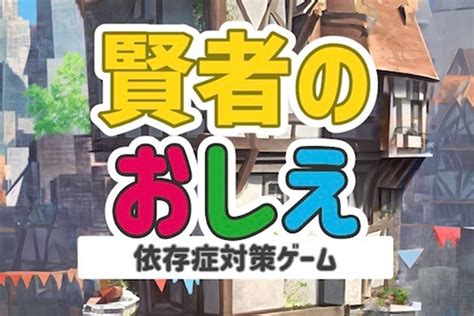 賢者の
おしえ
依存症対策ゲーム